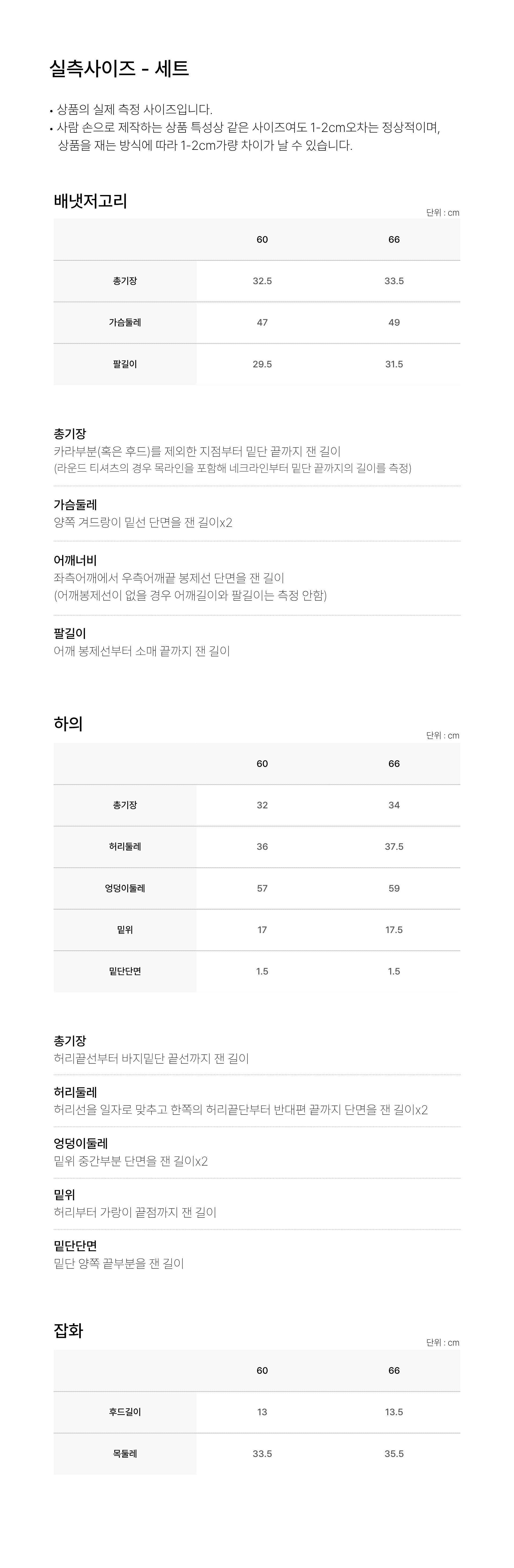 실측사이즈 - 세트

• 상품의 실제 측정 사이즈입니다.
• 사람 손으로 제작하는 상품 특성상 같은 사이즈여도 1-2cm오차는 정상적이며, 상품을 재는 방식에 따라 1-2cm가량 차이가 날 수 있습니다.

배냇저고리

단위 : cm

|  | 60 | 66 |
|---|---|---|
| 총기장 | 32.5 | 33.5 |
| 가슴둘레 | 47 | 49 |
| 팔길이 | 29.5 | 31.5 |

총기장
카라부분(혹은 후드)를 제외한 지점부터 밑단 끝까지 잰 길이
(라운드 티셔츠의 경우 목라인을 포함해 네크라인부터 밑단 끝까지의 길이를 측정)

가슴둘레
양쪽 겨드랑이 밑선 단면을 잰 길이x2

어깨너비
좌측어깨에서 우측어깨끝 봉제선 단면을 잰 길이
(어깨봉제선이 없을 경우 어깨길이와 팔길이는 측정 안함)

팔길이
어깨 봉제선부터 소매 끝까지 잰 길이

하의

단위 : cm

|  | 60 | 66 |
|---|---|---|
| 총기장 | 32 | 34 |
| 허리둘레 | 36 | 37.5 |
| 엉덩이둘레 | 57 | 59 |
| 밑위 | 17 | 17.5 |
| 밑단단면 | 1.5 | 1.5 |

총기장
허리끝선부터 바지밑단 끝선까지 잰 길이

허리둘레
허리선을 일자로 맞추고 한쪽의 허리끝단부터 반대편 끝까지 단면을 잰 길이x2

엉덩이둘레
밑위 중간부분 단면을 잰 길이x2

밑위
허리부터 가랑이 끝점까지 잰 길이

밑단단면
밑단 양쪽 끝부분을 잰 길이

잡화

단위 : cm

|  | 60 | 66 |
|---|---|---|
| 후드길이 | 13 | 13.5 |
| 목둘레 | 33.5 | 35.5 |